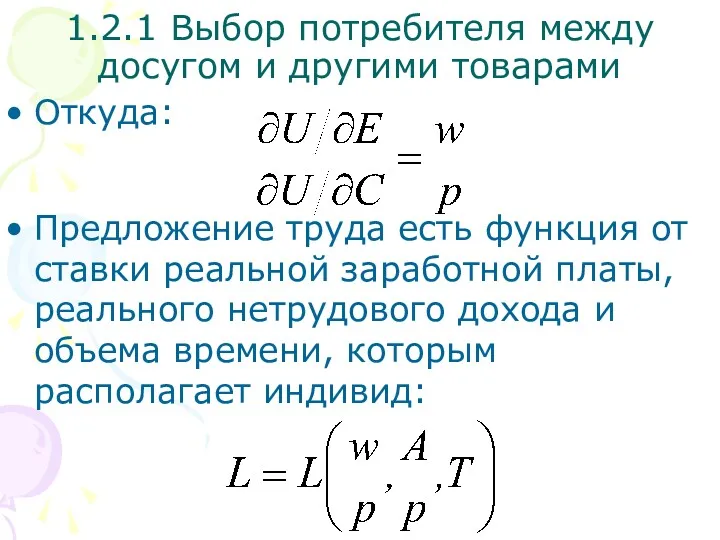 1.2.1 Выбор потребителя между досугом и другими товарами

• Откуда: $\frac{\partial U / \partial E}{\partial U / \partial C} = \frac{w}{p}$

• Предложение труда есть функция от ставки реальной заработной платы, реального нетрудового дохода и объема времени, которым располагает индивид:

$L = L\left(\frac{w}{p}, \frac{A}{p}, T\right)$